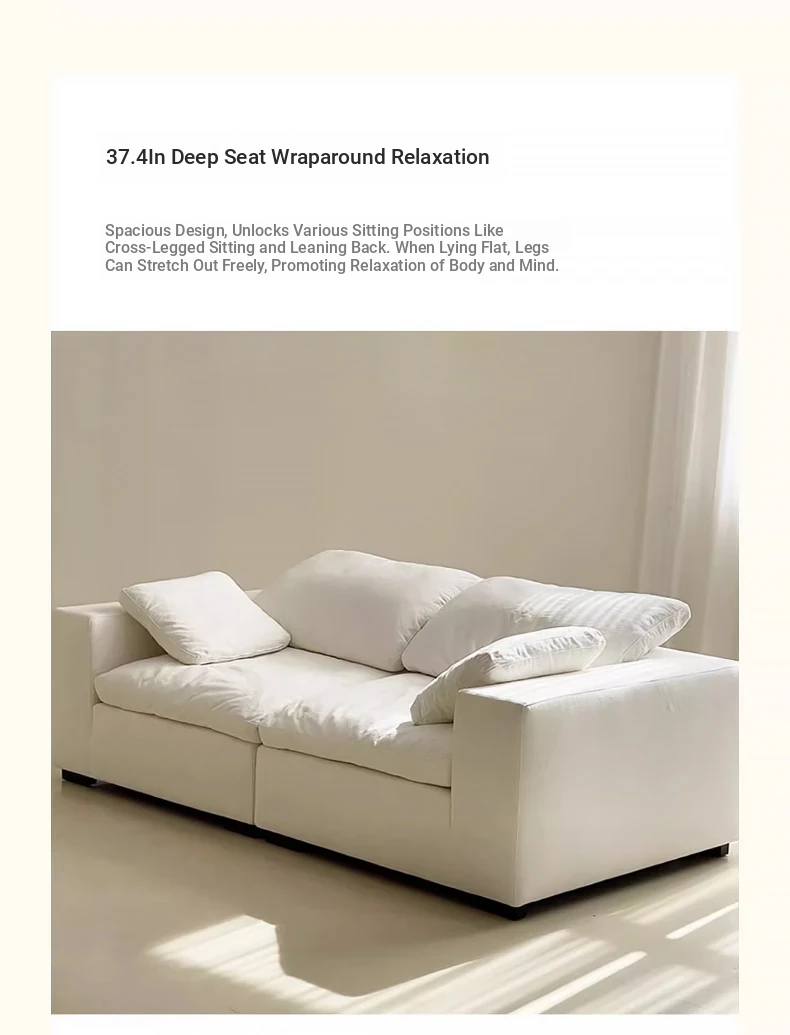 37.4In Deep Seat Wraparound Relaxation

Spacious Design, Unlocks Various Sitting Positions Like Cross-Legged Sitting and Leaning Back. When Lying Flat, Legs Can Stretch Out Freely, Promoting Relaxation of Body and Mind.